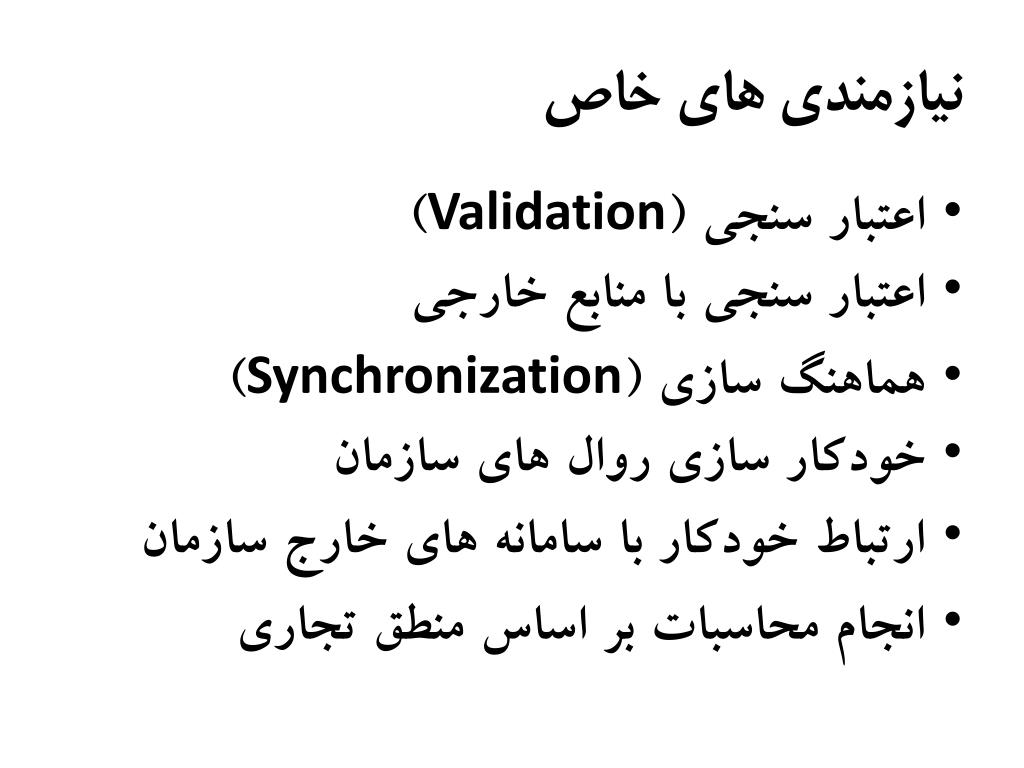 نیازمندی های خاص

• اعتبار سنجی (Validation)
• اعتبار سنجی با منابع خارجی
• هماهنگ سازی (Synchronization)
• خودکار سازی روال های سازمان
• ارتباط خودکار با سامانه های خارج سازمان
• انجام محاسبات بر اساس منطق تجاری